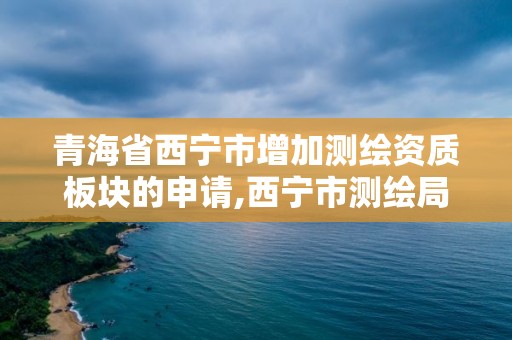 青海省西宁市增加测绘资质板块的申请,西宁市测绘局